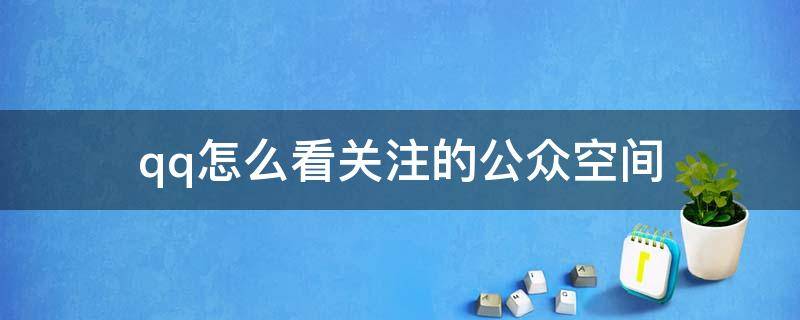 qq怎么看关注的公众空间